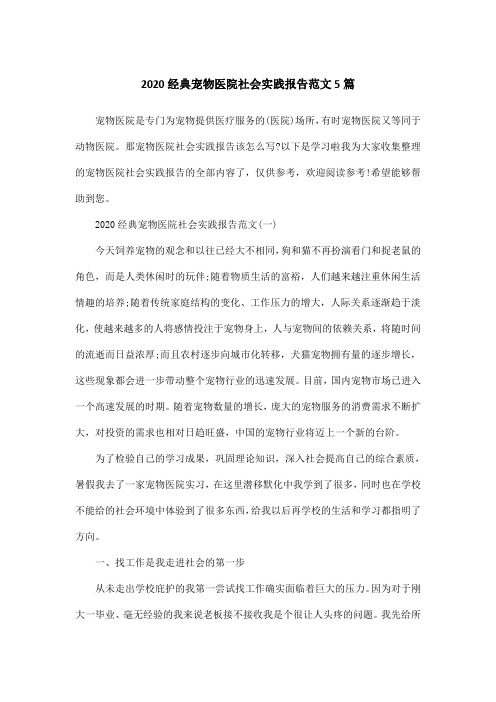 2020经典宠物医院社会实践报告范文5篇

宠物医院是专门为宠物提供医疗服务的(医院)场所，有时宠物医院又等同于动物医院。那宠物医院社会实践报告该怎么写?以下是学习啦我为大家收集整理的宠物医院社会实践报告的全部内容了，仅供参考，欢迎阅读参考!希望能够帮助到您。

2020经典宠物医院社会实践报告范文(一)

今天饲养宠物的观念和以往已经大不相同，狗和猫不再扮演看门和捉老鼠的角色，而是人类休闲时的玩伴;随着物质生活的富裕，人们越来越注重休闲生活情趣的培养;随着传统家庭结构的变化、工作压力的增大，人际关系逐渐趋于淡化，使越来越多的人将感情投注于宠物身上，人与宠物间的依赖关系，将随时间的流逝而日益浓厚;而且农村逐步向城市化转移，犬猫宠物拥有量的逐步增长，这些现象都会进一步带动整个宠物行业的迅速发展。目前，国内宠物市场已进入一个高速发展的时期。随着宠物数量的增长，庞大的宠物服务的消费需求不断扩大，对投资的需求也相对日趋旺盛，中国的宠物行业将迈上一个新的台阶。

为了检验自己的学习成果，巩固理论知识，深入社会提高自己的综合素质，暑假我去了一家宠物医院实习，在这里潜移默化中我学到了很多，同时也在学校不能给的社会环境中体验到了很多东西，给我以后再学校的生活和学习都指明了方向。

一、找工作是我走进社会的第一步

从未走出学校庇护的我第一尝试找工作确实面临着巨大的压力。因为对于刚大一毕业、毫无经验的我来说老板接不接收我是个很让人头疼的问题。我先给所